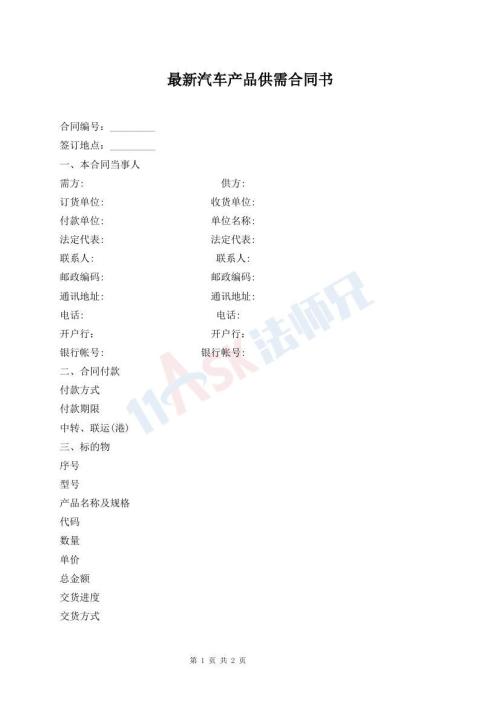 最新汽车产品供需合同书

合同编号：____

签订地点：____

一、本合同当事人

需方： 供方：

订货单位： 收货单位：

付款单位： 单位名称：

法定代表： 法定代表：

联系人： 联系人：

邮政编码： 邮政编码：

通讯地址： 通讯地址：

电话： 电话：

开户行： 开户行：

银行帐号： 银行帐号：

二、合同付款

付款方式

付款期限

中转、联运(港)

三、标的物

序号

型号

产品名称及规格

代码

数量

单价

总金额

交货进度

交货方式

第1页 共2页

11ASK法师兄